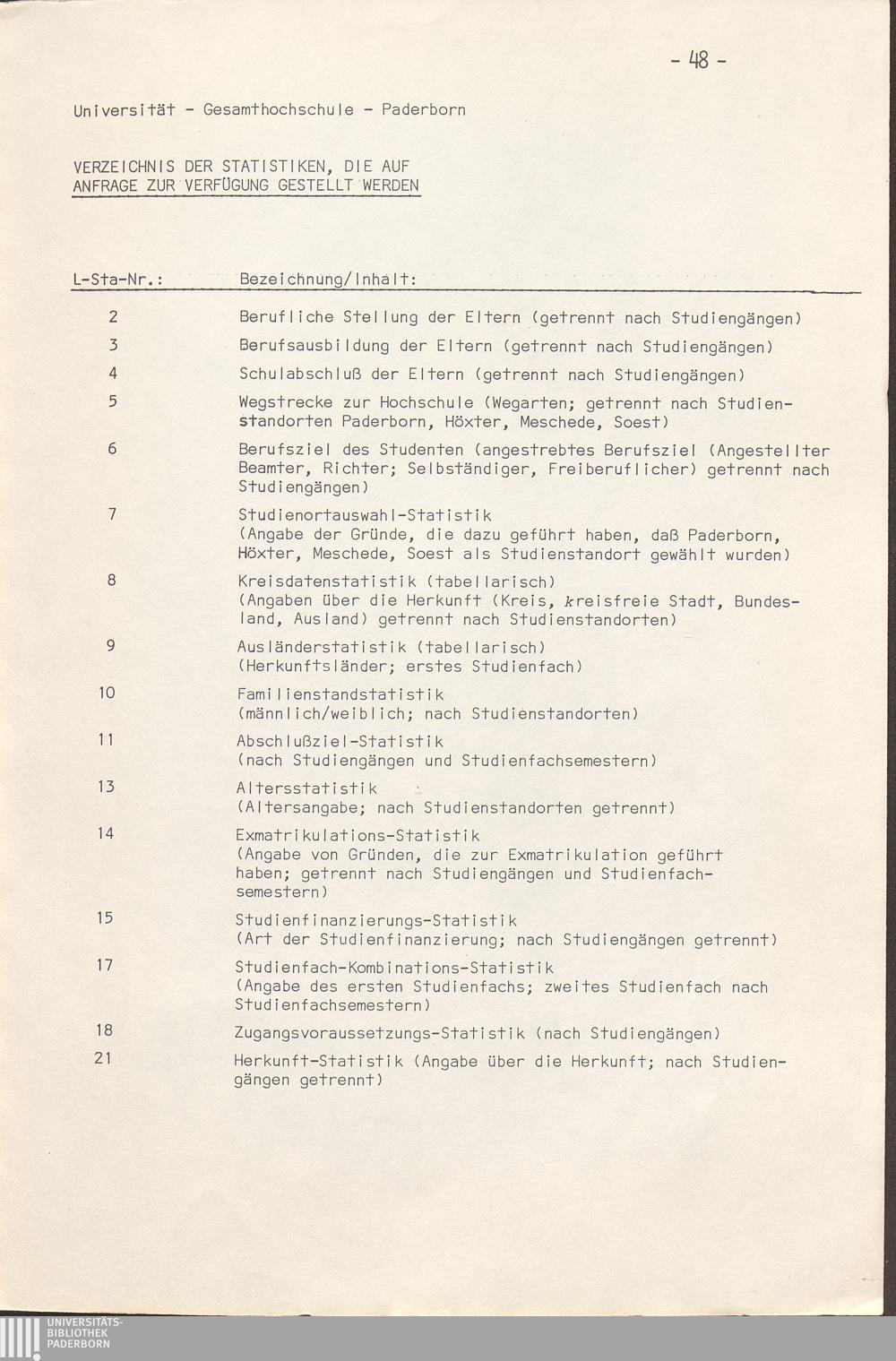 - 48 -

Universität - Gesamthochschule - Paderborn

VERZEICHNIS DER STATISTIKEN, DIE AUF ANFRAGE ZUR VERFÜGUNG GESTELLT WERDEN

| L-Sta-Nr.: | Bezeichnung/Inhalt: |
|---|---|
| 2 | Berufliche Stellung der Eltern (getrennt nach Studiengängen) |
| 3 | Berufsausbildung der Eltern (getrennt nach Studiengängen) |
| 4 | Schulabschluß der Eltern (getrennt nach Studiengängen) |
| 5 | Wegstrecke zur Hochschule (Wegarten; getrennt nach Studienstandorten Paderborn, Höxter, Meschede, Soest) |
| 6 | Berufsziel des Studenten (angestrebtes Berufsziel (Angestellter Beamter, Richter; Selbständiger, Freiberuflicher) getrennt nach Studiengängen) |
| 7 | Studienortauswahl-Statistik (Angabe der Gründe, die dazu geführt haben, daß Paderborn, Höxter, Meschede, Soest als Studienstandort gewählt wurden) |
| 8 | Kreisdatenstatistik (tabellarisch) (Angaben über die Herkunft (Kreis, kreisfreie Stadt, Bundesland, Ausland) getrennt nach Studienstandorten) |
| 9 | Ausländerstatistik (tabellarisch) (Herkunftsländer; erstes Studienfach) |
| 10 | Familienstandstatistik (männlich/weiblich; nach Studienstandorten) |
| 11 | Abschlußziel-Statistik (nach Studiengängen und Studienfachsemestern) |
| 13 | Altersstatistik (Altersangabe; nach Studienstandorten getrennt) |
| 14 | Exmatrikulations-Statistik (Angabe von Gründen, die zur Exmatrikulation geführt haben; getrennt nach Studiengängen und Studienfachsemestern) |
| 15 | Studienfinanzierungs-Statistik (Art der Studienfinanzierung; nach Studiengängen getrennt) |
| 17 | Studienfach-Kombinations-Statistik (Angabe des ersten Studienfachs; zweites Studienfach nach Studienfachsemestern) |
| 18 | Zugangsvoraussetzungs-Statistik (nach Studiengängen) |
| 21 | Herkunft-Statistik (Angabe über die Herkunft; nach Studiengängen getrennt) |

UNIVERSITÄTS-BIBLIOTHEK PADERBORN